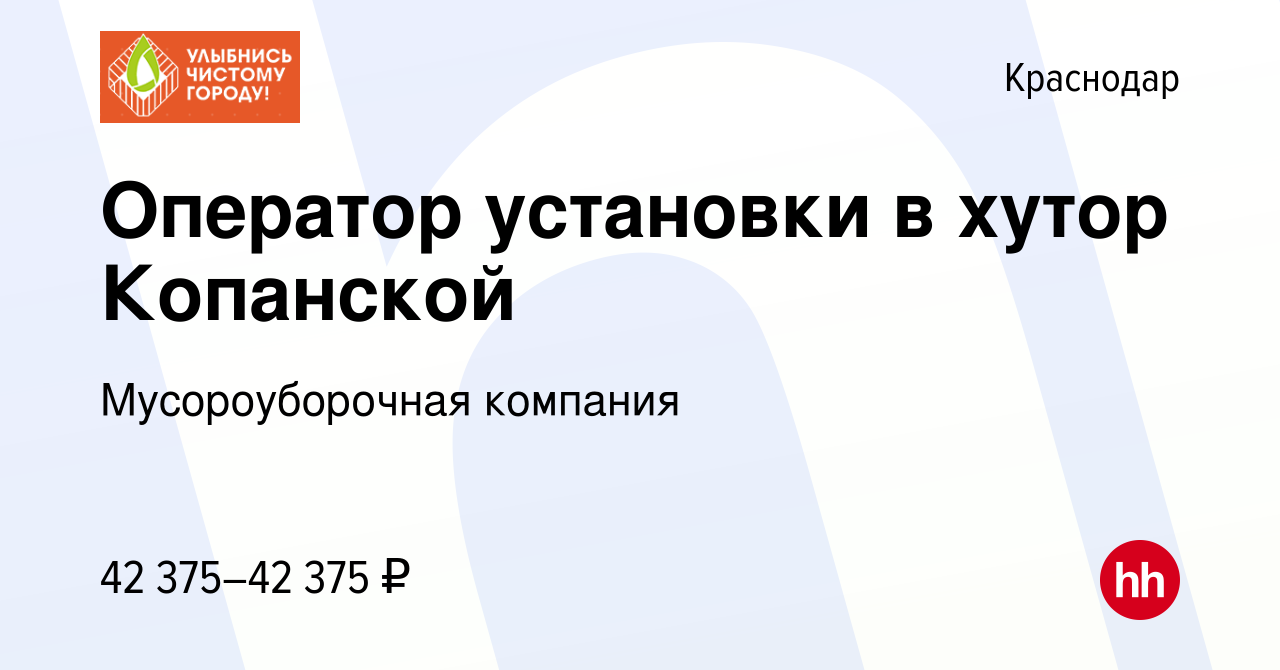 УЛЫБНИСЬ ЧИСТОМУ ГОРОДУ!

Краснодар

Оператор установки в хутор Копанской

Мусороуборочная компания

42 375–42 375 ₽

hh